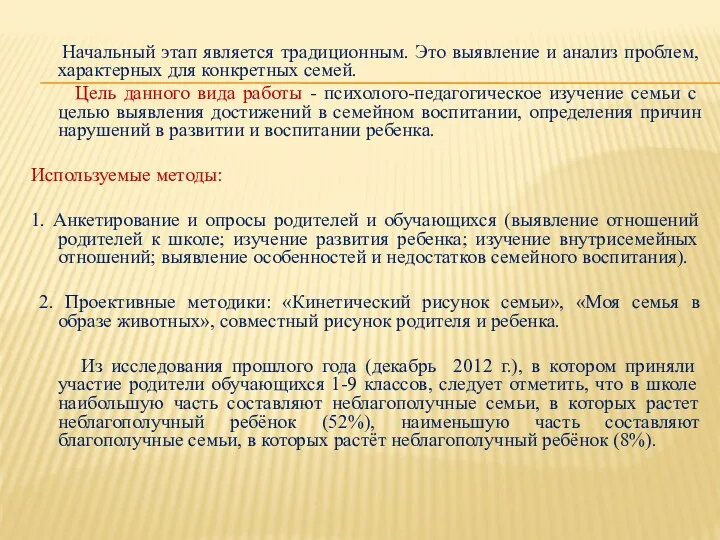 Начальный этап является традиционным. Это выявление и анализ проблем, характерных для конкретных семей.

Цель данного вида работы - психолого-педагогическое изучение семьи с целью выявления достижений в семейном воспитании, определения причин нарушений в развитии и воспитании ребенка.

Используемые методы:

1. Анкетирование и опросы родителей и обучающихся (выявление отношений родителей к школе; изучение развития ребенка; изучение внутрисемейных отношений; выявление особенностей и недостатков семейного воспитания).

2. Проективные методики: «Кинетический рисунок семьи», «Моя семья в образе животных», совместный рисунок родителя и ребенка.

Из исследования прошлого года (декабрь 2012 г.), в котором приняли участие родители обучающихся 1-9 классов, следует отметить, что в школе наибольшую часть составляют неблагополучные семьи, в которых растет неблагополучный ребёнок (52%), наименьшую часть составляют благополучные семьи, в которых растёт неблагополучный ребёнок (8%).